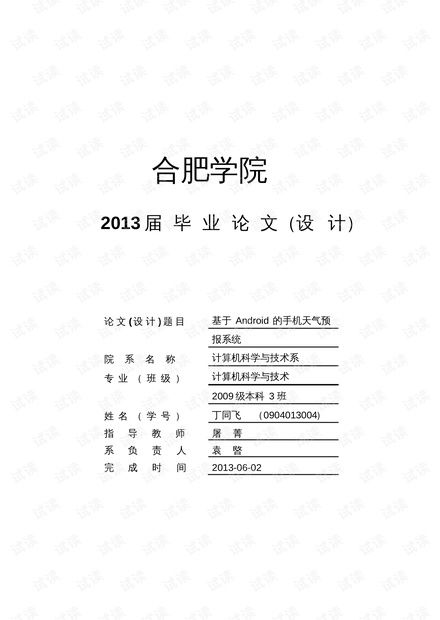 合肥学院

2013届毕业论文(设计)

论文(设计)题目 基于Android的手机天气预报系统
院系名称 计算机科学与技术系
专业(班级) 计算机科学与技术
2009级本科3班
姓名(学号) 丁同飞 (0904013004)
指导教师 屠菁
系负责人 袁暋
完成时间 2013-06-02

试读